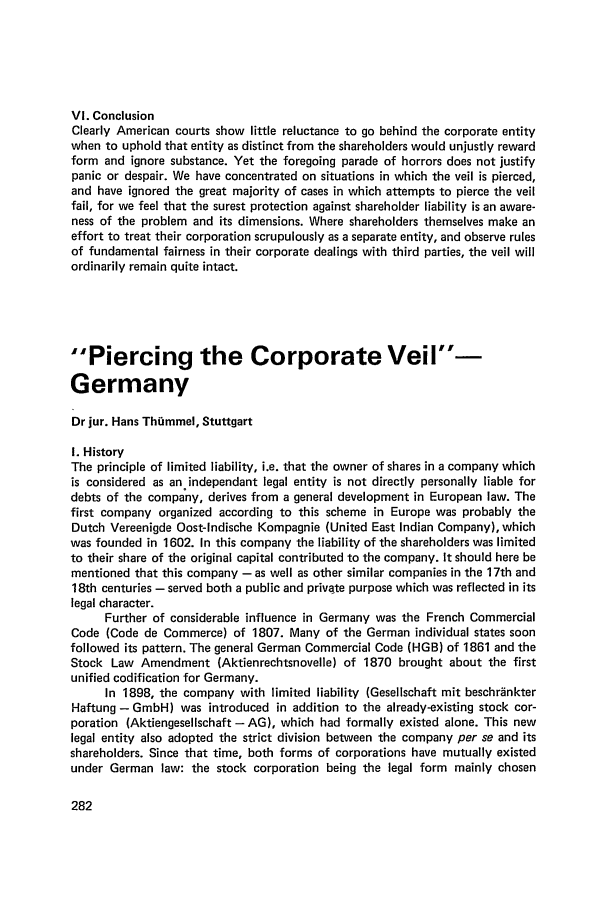 VI. Conclusion
Clearly American courts show little reluctance to go behind the corporate entity when to uphold that entity as distinct from the shareholders would unjustly reward form and ignore substance. Yet the foregoing parade of horrors does not justify panic or despair. We have concentrated on situations in which the veil is pierced, and have ignored the great majority of cases in which attempts to pierce the veil fail, for we feel that the surest protection against shareholder liability is an awareness of the problem and its dimensions. Where shareholders themselves make an effort to treat their corporation scrupulously as a separate entity, and observe rules of fundamental fairness in their corporate dealings with third parties, the veil will ordinarily remain quite intact.

"Piercing the Corporate Veil"— Germany

Dr jur. Hans Thümmel, Stuttgart

I. History
The principle of limited liability, i.e. that the owner of shares in a company which is considered as an independant legal entity is not directly personally liable for debts of the company, derives from a general development in European law. The first company organized according to this scheme in Europe was probably the Dutch Vereenigde Oost-Indische Kompagnie (United East Indian Company), which was founded in 1602. In this company the liability of the shareholders was limited to their share of the original capital contributed to the company. It should here be mentioned that this company — as well as other similar companies in the 17th and 18th centuries — served both a public and private purpose which was reflected in its legal character.

Further of considerable influence in Germany was the French Commercial Code (Code de Commerce) of 1807. Many of the German individual states soon followed its pattern. The general German Commercial Code (HGB) of 1861 and the Stock Law Amendment (Aktienrechtsnovelle) of 1870 brought about the first unified codification for Germany.

In 1898, the company with limited liability (Gesellschaft mit beschränkter Haftung — GmbH) was introduced in addition to the already-existing stock corporation (Aktiengesellschaft — AG), which had formally existed alone. This new legal entity also adopted the strict division between the company per se and its shareholders. Since that time, both forms of corporations have mutually existed under German law: the stock corporation being the legal form mainly chosen

282